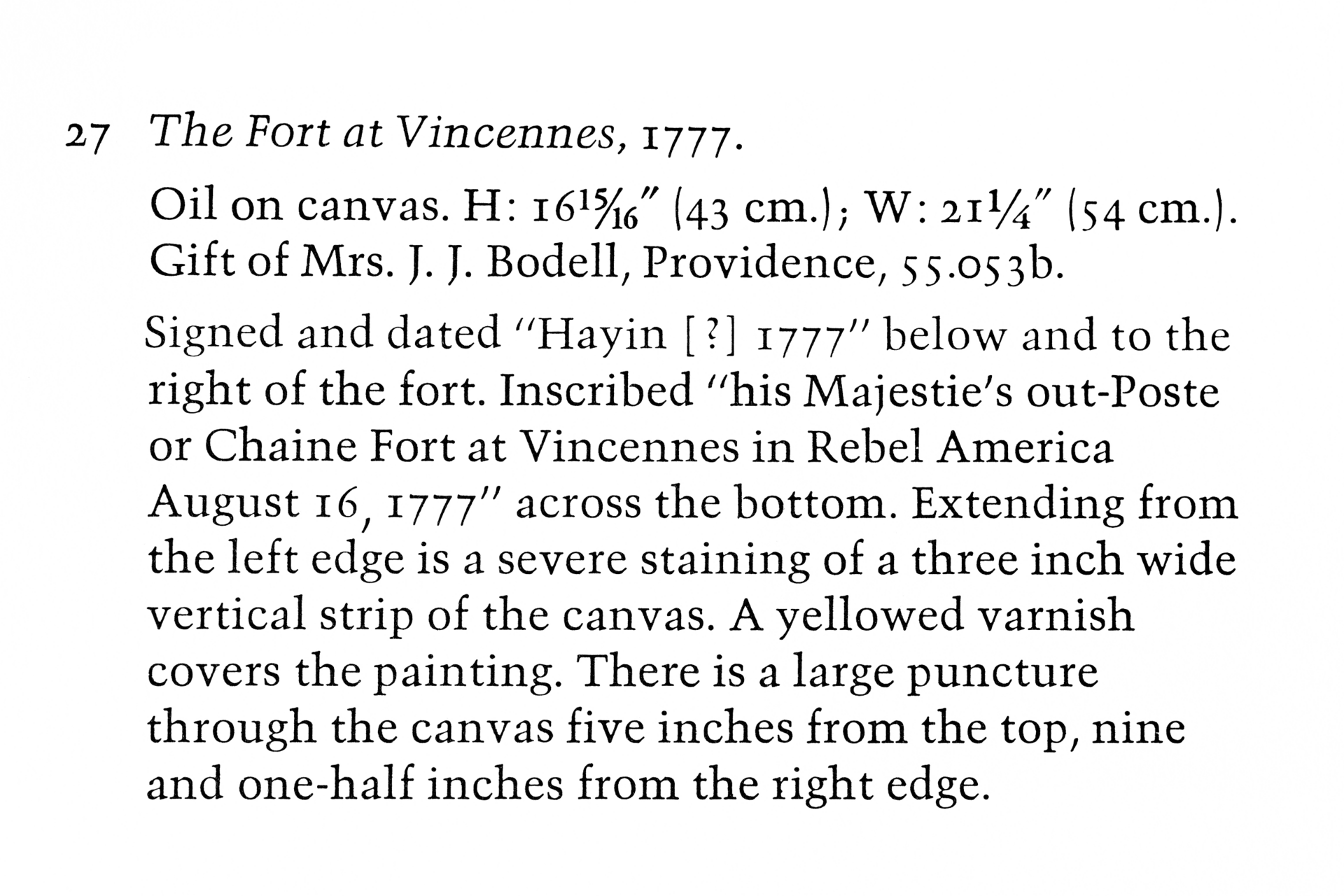 27 The Fort at Vincennes, 1777.

Oil on canvas. H: $16\frac{15}{16}$" (43 cm.); W: $21\frac{1}{4}$" (54 cm.). Gift of Mrs. J. J. Bodell, Providence, 55.053b.

Signed and dated "Hayin [?] 1777" below and to the right of the fort. Inscribed "his Majestie's out-Poste or Chaine Fort at Vincennes in Rebel America August 16, 1777" across the bottom. Extending from the left edge is a severe staining of a three inch wide vertical strip of the canvas. A yellowed varnish covers the painting. There is a large puncture through the canvas five inches from the top, nine and one-half inches from the right edge.